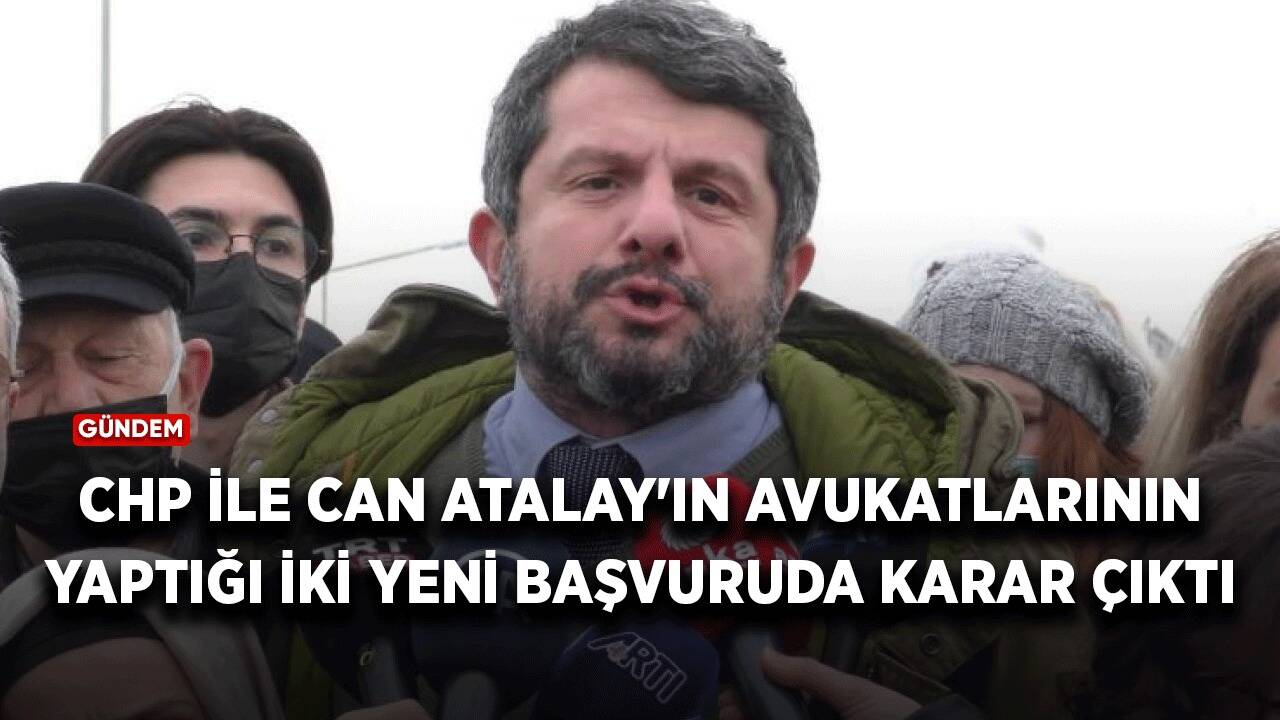 GÜNDEM

CHP İLE CAN ATALAY'IN AVUKATLARININ YAPTIĞI İKİ YENİ BAŞVURUDA KARAR ÇIKTI

TRT

ARTI